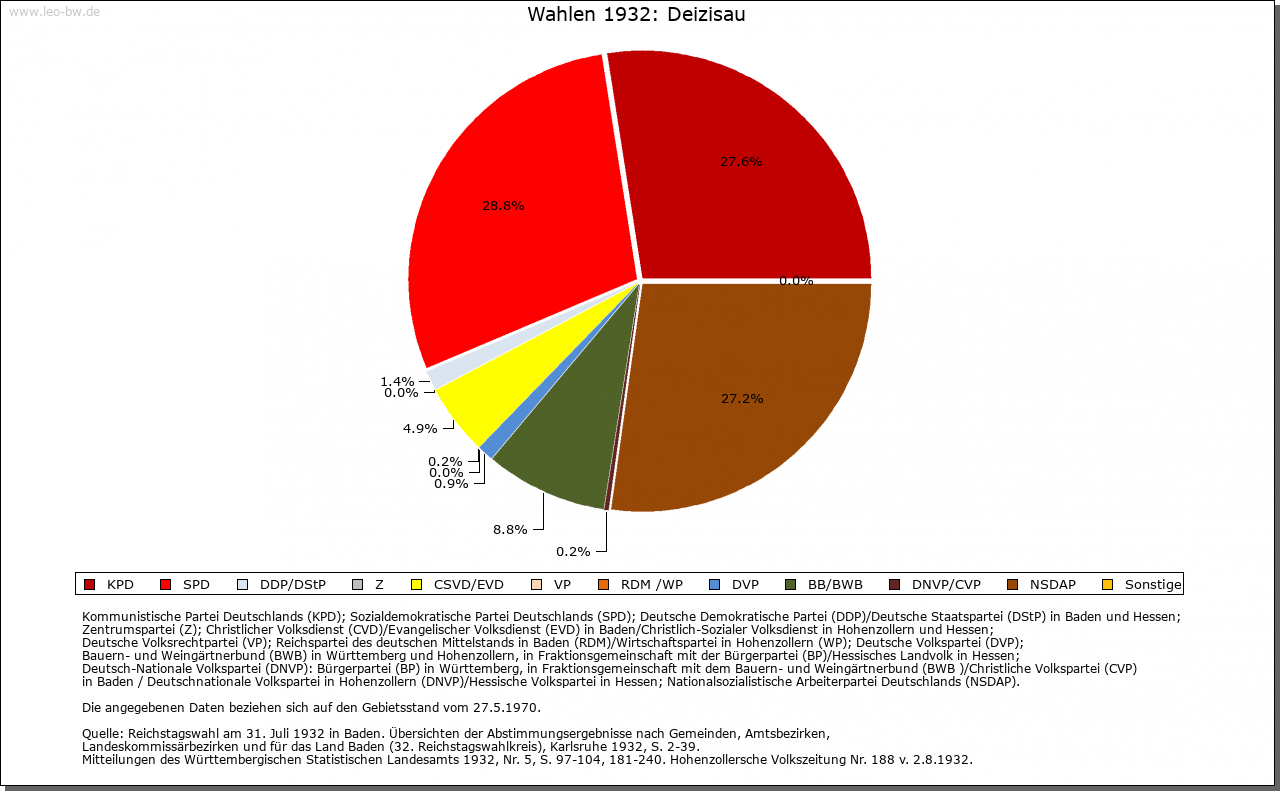 www.leo-bw.de

Wahlen 1932: Deizisau

27.6%
28.8%
0.0%
27.2%
1.4%
0.0%
4.9%
0.2%
0.0%
0.9%
8.8%
0.2%

KPD SPD DDP/DStP Z CSVD/EVD VP RDM /WP DVP BB/BWB DNVP/CVP NSDAP Sonstige

Kommunistische Partei Deutschlands (KPD); Sozialdemokratische Partei Deutschlands (SPD); Deutsche Demokratische Partei (DDP)/Deutsche Staatspartei (DStP) in Baden und Hessen; Zentrumspartei (Z); Christlicher Volksdienst (CVD)/Evangelischer Volksdienst (EVD) in Baden/Christlich-Sozialer Volksdienst in Hohenzollern und Hessen; Deutsche Volksrechtpartei (VP); Reichspartei des deutschen Mittelstands in Baden (RDM)/Wirtschaftspartei in Hohenzollern (WP); Deutsche Volkspartei (DVP); Bauern- und Weingärtnerbund (BWB) in Württemberg und Hohenzollern, in Fraktionsgemeinschaft mit der Bürgerpartei (BP)/Hessisches Landvolk in Hessen; Deutsch-Nationale Volkspartei (DNVP): Bürgerpartei (BP) in Württemberg, in Fraktionsgemeinschaft mit dem Bauern- und Weingärtnerbund (BWB )/Christliche Volkspartei (CVP) in Baden / Deutschnationale Volkspartei in Hohenzollern (DNVP)/Hessische Volkspartei in Hessen; Nationalsozialistische Arbeiterpartei Deutschlands (NSDAP).

Die angegebenen Daten beziehen sich auf den Gebietsstand vom 27.5.1970.

Quelle: Reichstagswahl am 31. Juli 1932 in Baden. Übersichten der Abstimmungsergebnisse nach Gemeinden, Amtsbezirken, Landeskommissärbezirken und für das Land Baden (32. Reichstagswahlkreis), Karlsruhe 1932, S. 2-39.
Mitteilungen des Württembergischen Statistischen Landesamts 1932, Nr. 5, S. 97-104, 181-240. Hohenzollersche Volkszeitung Nr. 188 v. 2.8.1932.